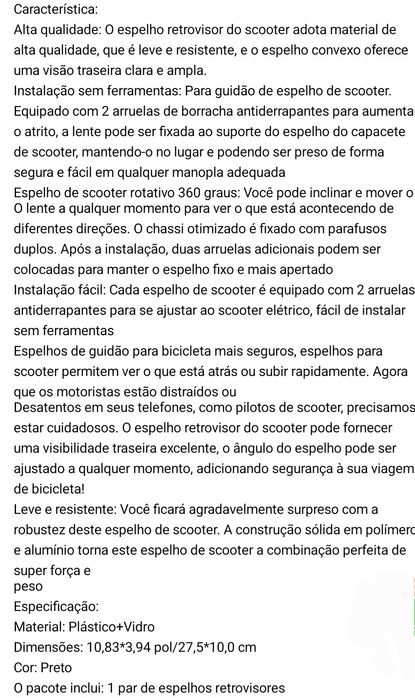 Característica:
Alta qualidade: O espelho retrovisor do scooter adota material de alta qualidade, que é leve e resistente, e o espelho convexo oferece uma visão traseira clara e ampla.
Instalação sem ferramentas: Para guidão de espelho de scooter. Equipado com 2 arruelas de borracha antiderrapantes para aumenta o atrito, a lente pode ser fixada ao suporte do espelho do capacete de scooter, mantendo-o no lugar e podendo ser preso de forma segura e fácil em qualquer manopla adequada
Espelho de scooter rotativo 360 graus: Você pode inclinar e mover o O lente a qualquer momento para ver o que está acontecendo de diferentes direções. O chassi otimizado é fixado com parafusos duplos. Após a instalação, duas arruelas adicionais podem ser colocadas para manter o espelho fixo e mais apertado
Instalação fácil: Cada espelho de scooter é equipado com 2 arruelas antiderrapantes para se ajustar ao scooter elétrico, fácil de instalar sem ferramentas
Espelhos de guidão para bicicleta mais seguros, espelhos para scooter permitem ver o que está atrás ou subir rapidamente. Agora que os motoristas estão distraídos ou
Desatentos em seus telefones, como pilotos de scooter, precisamos estar cuidadosos. O espelho retrovisor do scooter pode fornecer uma visibilidade traseira excelente, o ângulo do espelho pode ser ajustado a qualquer momento, adicionando segurança à sua viagem de bicicleta!
Leve e resistente: Você ficará agradavelmente surpreso com a robustez deste espelho de scooter. A construção sólida em polímero e alumínio torna este espelho de scooter a combinação perfeita de super força e
peso
Especificação:
Material: Plástico+Vidro
Dimensões: 10,83*3,94 pol/27,5*10,0 cm
Cor: Preto
O pacote inclui: 1 par de espelhos retrovisores